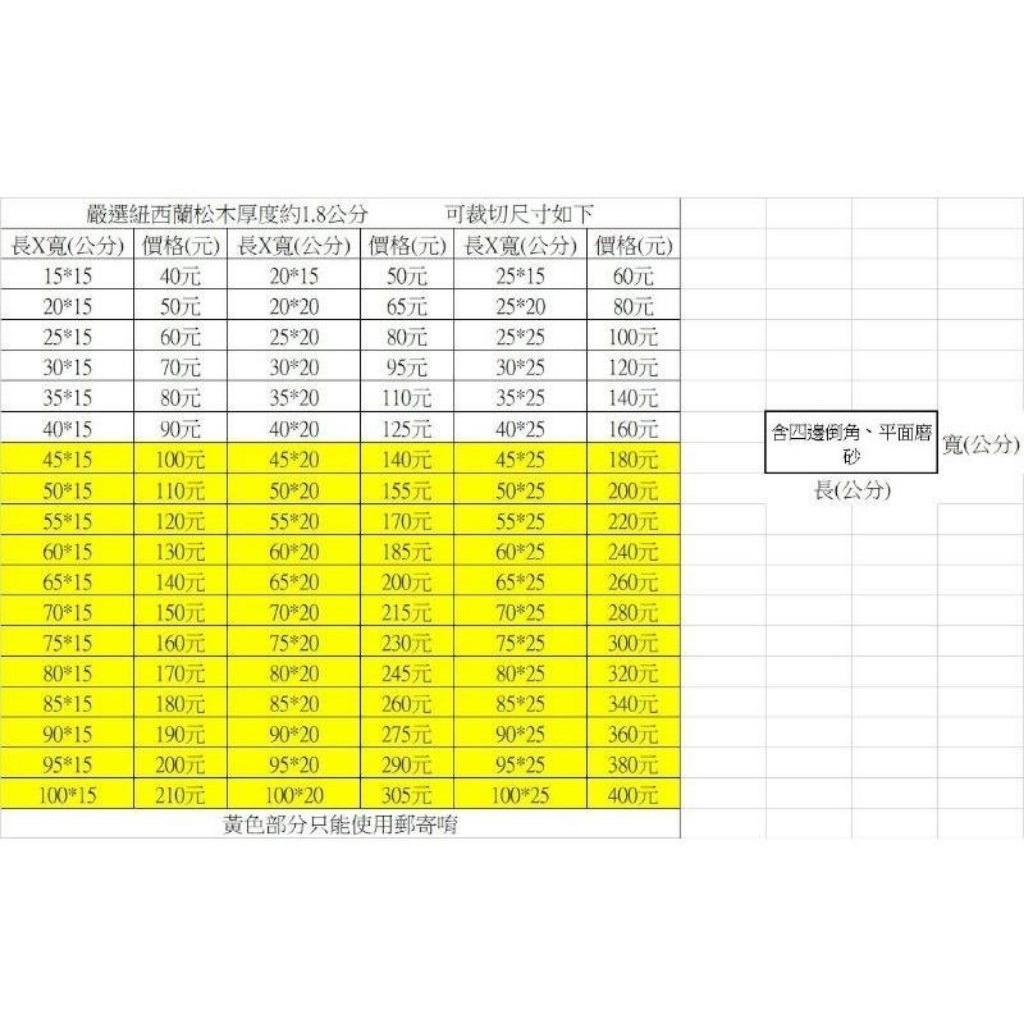 嚴選紐西蘭松木厚度約1.8公分　　可裁切尺寸如下

| 長X寬(公分) | 價格(元) | 長X寬(公分) | 價格(元) | 長X寬(公分) | 價格(元) |
|---|---|---|---|---|---|
| 15*15 | 40元 | 20*15 | 50元 | 25*15 | 60元 |
| 20*15 | 50元 | 20*20 | 65元 | 25*20 | 80元 |
| 25*15 | 60元 | 25*20 | 80元 | 25*25 | 100元 |
| 30*15 | 70元 | 30*20 | 95元 | 30*25 | 120元 |
| 35*15 | 80元 | 35*20 | 110元 | 35*25 | 140元 |
| 40*15 | 90元 | 40*20 | 125元 | 40*25 | 160元 |
| 45*15 | 100元 | 45*20 | 140元 | 45*25 | 180元 |
| 50*15 | 110元 | 50*20 | 155元 | 50*25 | 200元 |
| 55*15 | 120元 | 55*20 | 170元 | 55*25 | 220元 |
| 60*15 | 130元 | 60*20 | 185元 | 60*25 | 240元 |
| 65*15 | 140元 | 65*20 | 200元 | 65*25 | 260元 |
| 70*15 | 150元 | 70*20 | 215元 | 70*25 | 280元 |
| 75*15 | 160元 | 75*20 | 230元 | 75*25 | 300元 |
| 80*15 | 170元 | 80*20 | 245元 | 80*25 | 320元 |
| 85*15 | 180元 | 85*20 | 260元 | 85*25 | 340元 |
| 90*15 | 190元 | 90*20 | 275元 | 90*25 | 360元 |
| 95*15 | 200元 | 95*20 | 290元 | 95*25 | 380元 |
| 100*15 | 210元 | 100*20 | 305元 | 100*25 | 400元 |

黃色部分只能使用郵寄唷

含四邊倒角、平面磨砂
寬(公分)
長(公分)